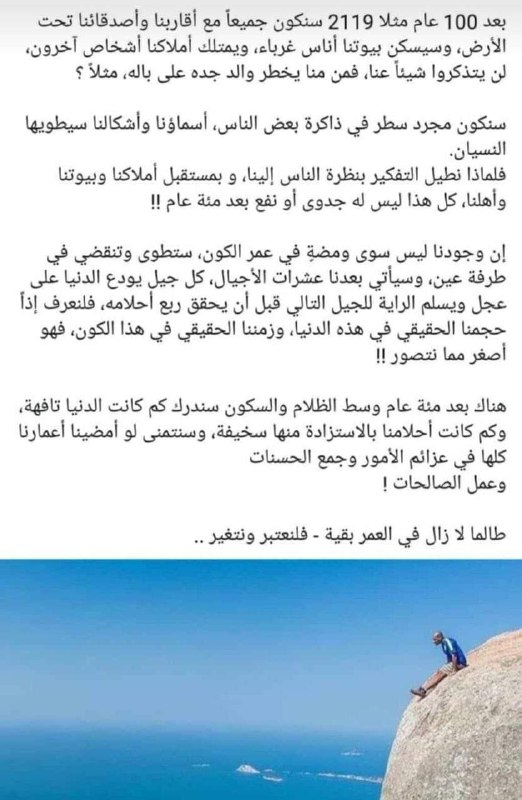 بعد 100 عام مثلا 2119 سنكون جميعاً مع أقاربنا وأصدقائنا تحت الأرض، وسيسكن بيوتنا أناس غرباء، ويمتلك أملاكنا أشخاص آخرون، لن يتذكروا شيئاً عنا، فمن منا يخطر والد جده على باله، مثلاً ؟

سنكون مجرد سطر في ذاكرة بعض الناس، أسماؤنا وأشكالنا سيطويها النسيان.
فلماذا نطيل التفكير بنظرة الناس إلينا، و بمستقبل أملاكنا وبيوتنا وأهلنا، كل هذا ليس له جدوى أو نفع بعد مئة عام !!

إن وجودنا ليس سوى ومضة في عمر الكون، ستطوى وتنقضي في طرفة عين، وسيأتي بعدنا عشرات الأجيال، كل جيل يودع الدنيا على عجل ويسلم الراية للجيل التالي قبل أن يحقق ربع أحلامه، فلنعرف إذاً حجمنا الحقيقي في هذه الدنيا، وزمننا الحقيقي في هذا الكون، فهو أصغر مما نتصور !!

هناك بعد مئة عام وسط الظلام والسكون سندرك كم كانت الدنيا تافهة، وكم كانت أحلامنا بالاستزادة منها سخيفة، وسنتمنى لو أمضينا أعمارنا كلها في عزائم الأمور وجمع الحسنات وعمل الصالحات !

طالما لا زال في العمر بقية - فلنعتبر ونتغير ..